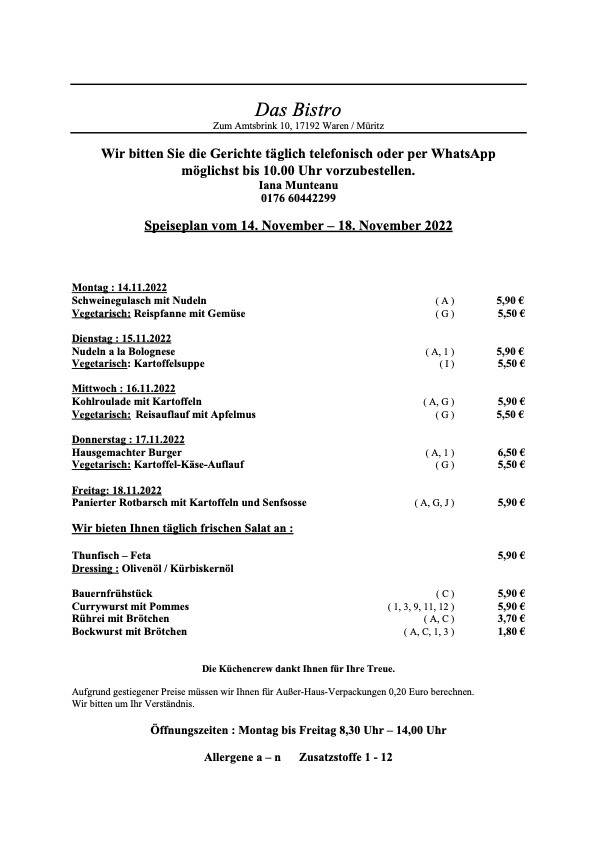 Das Bistro
Zum Amtsbrink 10, 17192 Waren / Müritz

Wir bitten Sie die Gerichte täglich telefonisch oder per WhatsApp möglichst bis 10.00 Uhr vorzubestellen.
Iana Munteanu
0176 60442299

Speiseplan vom 14. November – 18. November 2022

Montag : 14.11.2022
Schweinegulasch mit Nudeln ( A ) 5,90 €
Vegetarisch: Reispfanne mit Gemüse ( G ) 5,50 €

Dienstag : 15.11.2022
Nudeln a la Bolognese ( A, 1 ) 5,90 €
Vegetarisch: Kartoffelsuppe ( 1 ) 5,50 €

Mittwoch : 16.11.2022
Kohlroulade mit Kartoffeln ( A, G ) 5,90 €
Vegetarisch: Reisauflauf mit Apfelmus ( G ) 5,50 €

Donnerstag : 17.11.2022
Hausgemachter Burger ( A, 1 ) 6,50 €
Vegetarisch: Kartoffel-Käse-Auflauf ( G ) 5,50 €

Freitag: 18.11.2022
Panierter Rotbarsch mit Kartoffeln und Senfsosse ( A, G, J ) 5,90 €

Wir bieten Ihnen täglich frischen Salat an :

Thunfisch – Feta 5,90 €
Dressing : Olivenöl / Kürbiskernöl

Bauernfrühstück ( C ) 5,90 €
Currywurst mit Pommes ( 1, 3, 9, 11, 12 ) 5,90 €
Rührei mit Brötchen ( A, C ) 3,70 €
Bockwurst mit Brötchen ( A, C, 1, 3 ) 1,80 €

Die Küchencrew dankt Ihnen für Ihre Treue.

Aufgrund gestiegener Preise müssen wir Ihnen für Außer-Haus-Verpackungen 0,20 Euro berechnen.
Wir bitten um Ihr Verständnis.

Öffnungszeiten : Montag bis Freitag 8,30 Uhr – 14,00 Uhr

Allergene a – n Zusatzstoffe 1 - 12